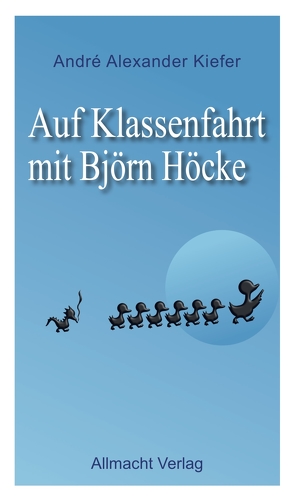 André Alexander Kiefer

Auf Klassenfahrt mit Björn Höcke

Allmacht Verlag